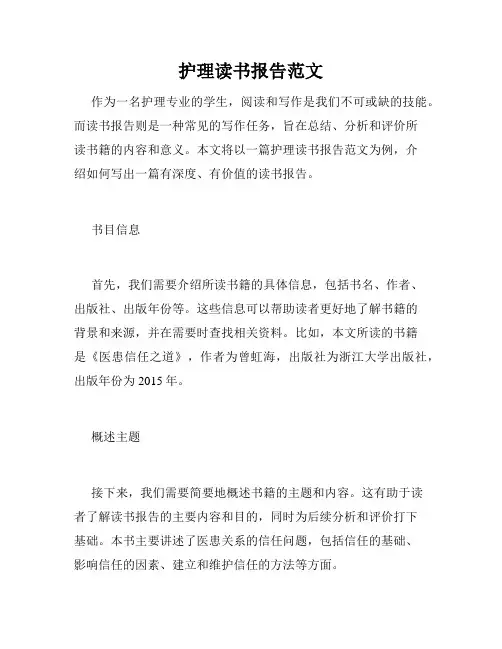 护理读书报告范文

作为一名护理专业的学生，阅读和写作是我们不可或缺的技能。而读书报告则是一种常见的写作任务，旨在总结、分析和评价所读书籍的内容和意义。本文将以一篇护理读书报告范文为例，介绍如何写出一篇有深度、有价值的读书报告。

书目信息

首先，我们需要介绍所读书籍的具体信息，包括书名、作者、出版社、出版年份等。这些信息可以帮助读者更好地了解书籍的背景和来源，并在需要时查找相关资料。比如，本文所读的书籍是《医患信任之道》，作者为曾虹海，出版社为浙江大学出版社，出版年份为 2015 年。

概述主题

接下来，我们需要简要地概述书籍的主题和内容。这有助于读者了解读书报告的主要内容和目的，同时为后续分析和评价打下基础。本书主要讲述了医患关系的信任问题，包括信任的基础、影响信任的因素、建立和维护信任的方法等方面。